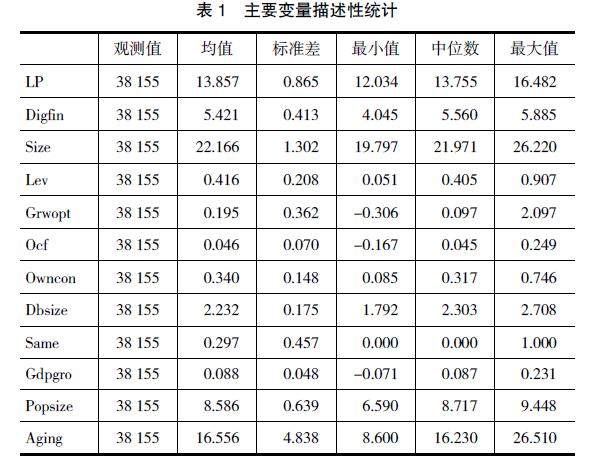 表 1　主要变量描述性统计

|  | 观测值 | 均值 | 标准差 | 最小值 | 中位数 | 最大值 |
|---|---|---|---|---|---|---|
| LP | 38 155 | 13.857 | 0.865 | 12.034 | 13.755 | 16.482 |
| Digfin | 38 155 | 5.421 | 0.413 | 4.045 | 5.560 | 5.885 |
| Size | 38 155 | 22.166 | 1.302 | 19.797 | 21.971 | 26.220 |
| Lev | 38 155 | 0.416 | 0.208 | 0.051 | 0.405 | 0.907 |
| Grwopt | 38 155 | 0.195 | 0.362 | –0.306 | 0.097 | 2.097 |
| Ocf | 38 155 | 0.046 | 0.070 | –0.167 | 0.045 | 0.249 |
| Owncon | 38 155 | 0.340 | 0.148 | 0.085 | 0.317 | 0.746 |
| Dbsize | 38 155 | 2.232 | 0.175 | 1.792 | 2.303 | 2.708 |
| Same | 38 155 | 0.297 | 0.457 | 0.000 | 0.000 | 1.000 |
| Gdpgro | 38 155 | 0.088 | 0.048 | –0.071 | 0.087 | 0.231 |
| Popsize | 38 155 | 8.586 | 0.639 | 6.590 | 8.717 | 9.448 |
| Aging | 38 155 | 16.556 | 4.838 | 8.600 | 16.230 | 26.510 |